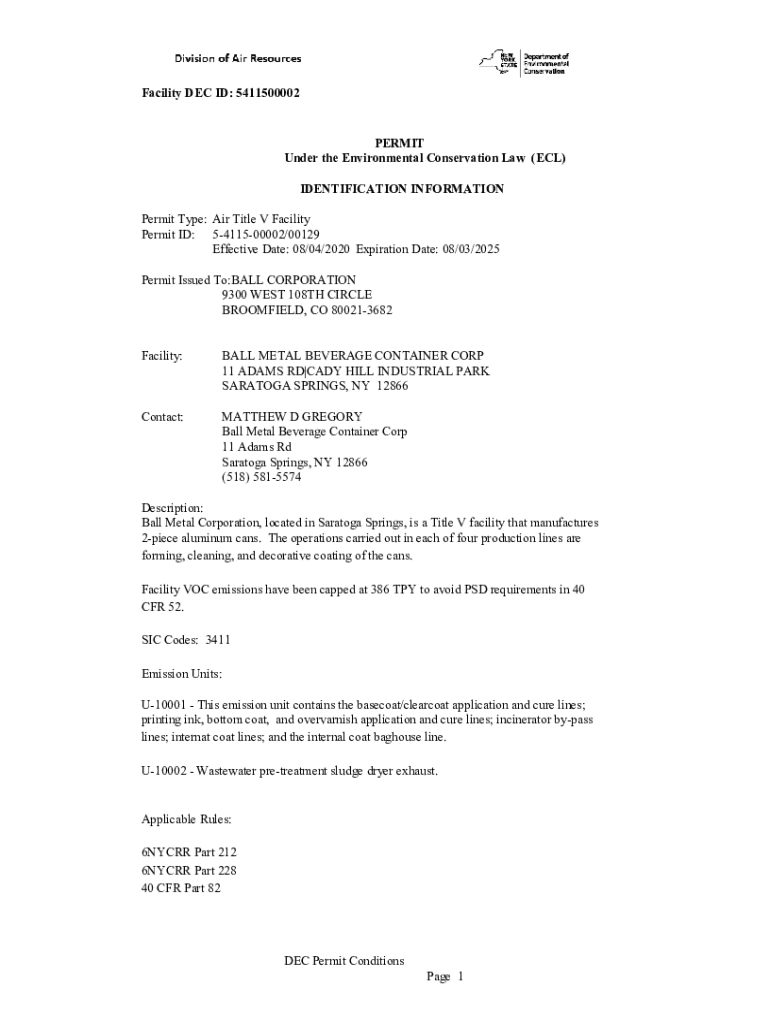 Division of Air Resources

NEW YORK STATE Department of Environmental Conservation

Facility DEC ID: 5411500002

PERMIT
Under the Environmental Conservation Law (ECL)

IDENTIFICATION INFORMATION

Permit Type: Air Title V Facility
Permit ID: 5-4115-00002/00129
Effective Date: 08/04/2020 Expiration Date: 08/03/2025

Permit Issued To:BALL CORPORATION
9300 WEST 108TH CIRCLE
BROOMFIELD, CO 80021-3682

Facility: BALL METAL BEVERAGE CONTAINER CORP
11 ADAMS RD|CADY HILL INDUSTRIAL PARK
SARATOGA SPRINGS, NY 12866

Contact: MATTHEW D GREGORY
Ball Metal Beverage Container Corp
11 Adams Rd
Saratoga Springs, NY 12866
(518) 581-5574

Description:
Ball Metal Corporation, located in Saratoga Springs, is a Title V facility that manufactures 2-piece aluminum cans. The operations carried out in each of four production lines are forming, cleaning, and decorative coating of the cans.

Facility VOC emissions have been capped at 386 TPY to avoid PSD requirements in 40 CFR 52.

SIC Codes: 3411

Emission Units:

U-10001 - This emission unit contains the basecoat/clearcoat application and cure lines; printing ink, bottom coat, and overvarnish application and cure lines; incinerator by-pass lines; internal coat lines; and the internal coat baghouse line.

U-10002 - Wastewater pre-treatment sludge dryer exhaust.

Applicable Rules:

6NYCRR Part 212
6NYCRR Part 228
40 CFR Part 82

DEC Permit Conditions
Page 1